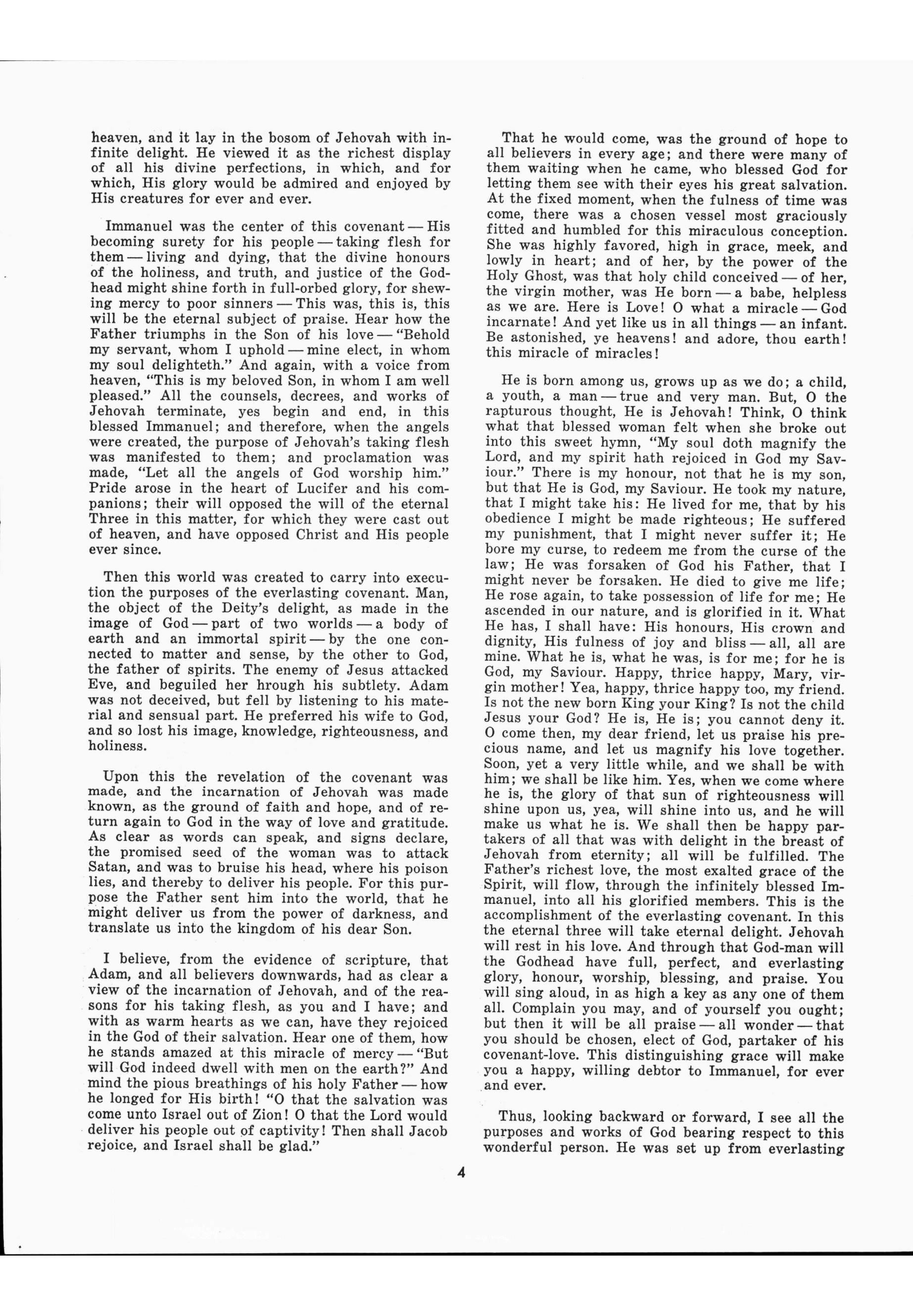 heaven, and it lay in the bosom of Jehovah with infinite delight. He viewed it as the richest display of all his divine perfections, in which, and for which, His glory would be admired and enjoyed by His creatures for ever and ever.

Immanuel was the center of this covenant — His becoming surety for his people — taking flesh for them — living and dying, that the divine honours of the holiness, and truth, and justice of the Godhead might shine forth in full-orbed glory, for shewing mercy to poor sinners — This was, this is, this will be the eternal subject of praise. Hear how the Father triumphs in the Son of his love — "Behold my servant, whom I uphold — mine elect, in whom my soul delighteth." And again, with a voice from heaven, "This is my beloved Son, in whom I am well pleased." All the counsels, decrees, and works of Jehovah terminate, yes begin and end, in this blessed Immanuel; and therefore, when the angels were created, the purpose of Jehovah's taking flesh was manifested to them; and proclamation was made, "Let all the angels of God worship him." Pride arose in the heart of Lucifer and his companions; their will opposed the will of the eternal Three in this matter, for which they were cast out of heaven, and have opposed Christ and His people ever since.

Then this world was created to carry into execution the purposes of the everlasting covenant. Man, the object of the Deity's delight, as made in the image of God — part of two worlds — a body of earth and an immortal spirit — by the one connected to matter and sense, by the other to God, the father of spirits. The enemy of Jesus attacked Eve, and beguiled her hrough his subtlety. Adam was not deceived, but fell by listening to his material and sensual part. He preferred his wife to God, and so lost his image, knowledge, righteousness, and holiness.

Upon this the revelation of the covenant was made, and the incarnation of Jehovah was made known, as the ground of faith and hope, and of return again to God in the way of love and gratitude. As clear as words can speak, and signs declare, the promised seed of the woman was to attack Satan, and was to bruise his head, where his poison lies, and thereby to deliver his people. For this purpose the Father sent him into the world, that he might deliver us from the power of darkness, and translate us into the kingdom of his dear Son.

I believe, from the evidence of scripture, that Adam, and all believers downwards, had as clear a view of the incarnation of Jehovah, and of the reasons for his taking flesh, as you and I have; and with as warm hearts as we can, have they rejoiced in the God of their salvation. Hear one of them, how he stands amazed at this miracle of mercy — "But will God indeed dwell with men on the earth?" And mind the pious breathings of his holy Father — how he longed for His birth! "O that the salvation was come unto Israel out of Zion! O that the Lord would deliver his people out of captivity! Then shall Jacob rejoice, and Israel shall be glad."

That he would come, was the ground of hope to all believers in every age; and there were many of them waiting when he came, who blessed God for letting them see with their eyes his great salvation. At the fixed moment, when the fulness of time was come, there was a chosen vessel most graciously fitted and humbled for this miraculous conception. She was highly favored, high in grace, meek, and lowly in heart; and of her, by the power of the Holy Ghost, was that holy child conceived — of her, the virgin mother, was He born — a babe, helpless as we are. Here is Love! O what a miracle — God incarnate! And yet like us in all things — an infant. Be astonished, ye heavens! and adore, thou earth! this miracle of miracles!

He is born among us, grows up as we do; a child, a youth, a man — true and very man. But, O the rapturous thought, He is Jehovah! Think, O think what that blessed woman felt when she broke out into this sweet hymn, "My soul doth magnify the Lord, and my spirit hath rejoiced in God my Saviour." There is my honour, not that he is my son, but that He is God, my Saviour. He took my nature, that I might take his: He lived for me, that by his obedience I might be made righteous; He suffered my punishment, that I might never suffer it; He bore my curse, to redeem me from the curse of the law; He was forsaken of God his Father, that I might never be forsaken. He died to give me life; He rose again, to take possession of life for me; He ascended in our nature, and is glorified in it. What He has, I shall have: His honours, His crown and dignity, His fulness of joy and bliss — all, all are mine. What he is, what he was, is for me; for he is God, my Saviour. Happy, thrice happy, Mary, virgin mother! Yea, happy, thrice happy too, my friend. Is not the new born King your King? Is not the child Jesus your God? He is, He is; you cannot deny it. O come then, my dear friend, let us praise his precious name, and let us magnify his love together. Soon, yet a very little while, and we shall be with him; we shall be like him. Yes, when we come where he is, the glory of that sun of righteousness will shine upon us, yea, will shine into us, and he will make us what he is. We shall then be happy partakers of all that was with delight in the breast of Jehovah from eternity; all will be fulfilled. The Father's richest love, the most exalted grace of the Spirit, will flow, through the infinitely blessed Immanuel, into all his glorified members. This is the accomplishment of the everlasting covenant. In this the eternal three will take eternal delight. Jehovah will rest in his love. And through that God-man will the Godhead have full, perfect, and everlasting glory, honour, worship, blessing, and praise. You will sing aloud, in as high a key as any one of them all. Complain you may, and of yourself you ought; but then it will be all praise — all wonder — that you should be chosen, elect of God, partaker of his covenant-love. This distinguishing grace will make you a happy, willing debtor to Immanuel, for ever and ever.

Thus, looking backward or forward, I see all the purposes and works of God bearing respect to this wonderful person. He was set up from everlasting

4